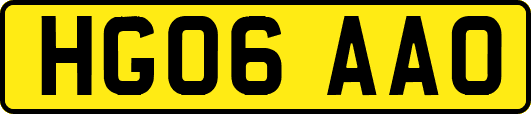 HG06 AAO